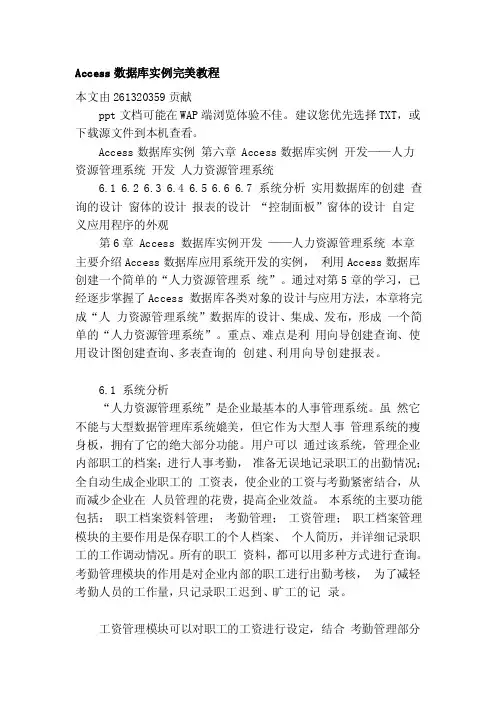 Access 数据库实例完美教程

本文由 261320359 贡献

ppt 文档可能在 WAP 端浏览体验不佳。建议您优先选择 TXT，或下载源文件到本机查看。

Access 数据库实例 第六章 Access 数据库实例 开发——人力资源管理系统 开发 人力资源管理系统

6.1 6.2 6.3 6.4 6.5 6.6 6.7 系统分析 实用数据库的创建 查询的设计 窗体的设计 报表的设计 “控制面板”窗体的设计 自定义应用程序的外观

第 6 章 Access 数据库实例开发 ——人力资源管理系统 本章主要介绍 Access 数据库应用系统开发的实例， 利用 Access 数据库创建一个简单的“人力资源管理系 统”。通过对第 5 章的学习，已经逐步掌握了 Access 数据库各类对象的设计与应用方法，本章将完成“人 力资源管理系统”数据库的设计、集成、发布，形成 一个简单的“人力资源管理系统”。重点、难点是利 用向导创建查询、使用设计图创建查询、多表查询的 创建、利用向导创建报表。

6.1 系统分析

“人力资源管理系统”是企业最基本的人事管理系统。虽 然它不能与大型数据管理库系统媲美，但它作为大型人事 管理系统的瘦身板，拥有了它的绝大部分功能。用户可以 通过该系统，管理企业内部职工的档案；进行人事考勤， 准备无误地记录职工的出勤情况；全自动生成企业职工的 工资表，使企业的工资与考勤紧密结合，从而减少企业在 人员管理的花费，提高企业效益。 本系统的主要功能包括： 职工档案资料管理； 考勤管理； 工资管理； 职工档案管理模块的主要作用是保存职工的个人档案、 个人简历，并详细记录职工的工作调动情况。所有的职工 资料，都可以用多种方式进行查询。考勤管理模块的作用是对企业内部的职工进行出勤考核， 为了减轻考勤人员的工作量，只记录职工迟到、旷工的记 录。

工资管理模块可以对职工的工资进行设定，结合 考勤管理部分